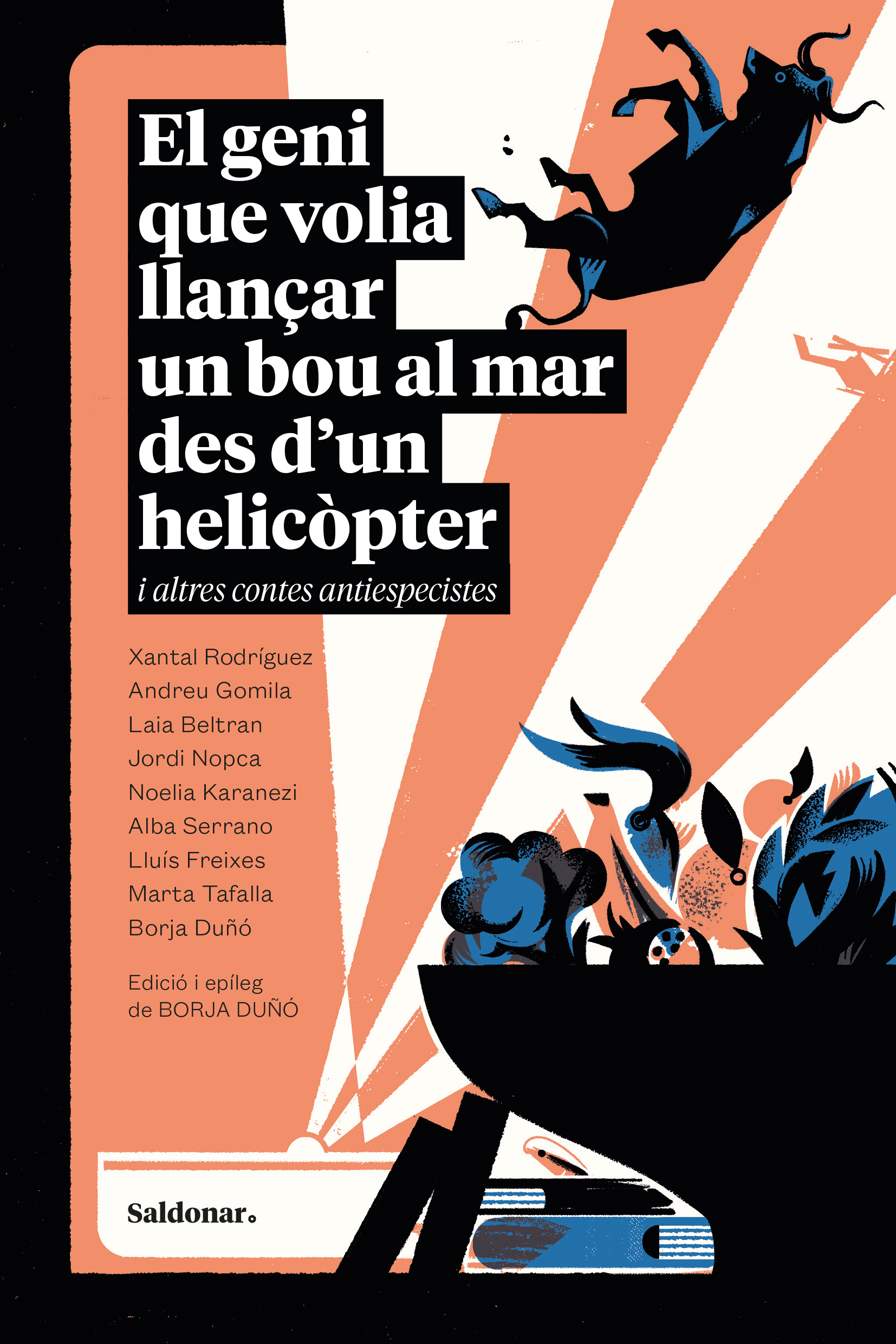 El geni
que volia
llançar
un bou al mar
des d'un
helicòpter
i altres contes antiespecistes

Xantal Rodríguez
Andreu Gomila
Laia Beltran
Jordi Nopca
Noelia Karanezi
Alba Serrano
Lluís Freixes
Marta Tafalla
Borja Duñó

Edició i epíleg
de BORJA DUÑÓ

Saldonar.